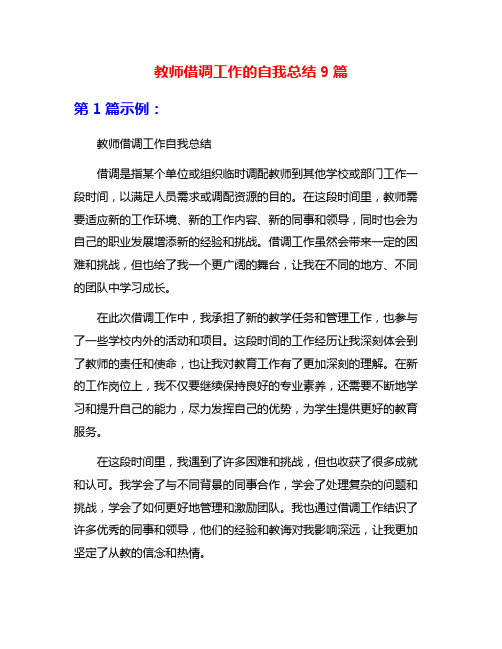 教师借调工作的自我总结 9 篇

第 1 篇示例：

教师借调工作自我总结

借调是指某个单位或组织临时调配教师到其他学校或部门工作一段时间，以满足人员需求或调配资源的目的。在这段时间里，教师需要适应新的工作环境、新的工作内容、新的同事和领导，同时也会为自己的职业发展增添新的经验和挑战。借调工作虽然会带来一定的困难和挑战，但也给了我一个更广阔的舞台，让我在不同的地方、不同的团队中学习成长。

在此次借调工作中，我承担了新的教学任务和管理工作，也参与了一些学校内外的活动和项目。这段时间的工作经历让我深刻体会到了教师的责任和使命，也让我对教育工作有了更加深刻的理解。在新的工作岗位上，我不仅要继续保持良好的专业素养，还需要不断地学习和提升自己的能力，尽力发挥自己的优势，为学生提供更好的教育服务。

在这段时间里，我遇到了许多困难和挑战，但也收获了很多成就和认可。我学会了与不同背景的同事合作，学会了处理复杂的问题和挑战，学会了如何更好地管理和激励团队。我也通过借调工作结识了许多优秀的同事和领导，他们的经验和教诲对我影响深远，让我更加坚定了从教的信念和热情。